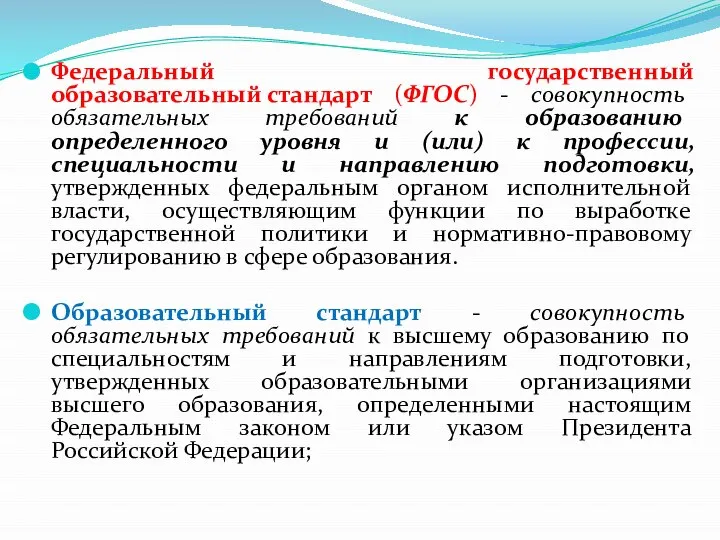 Федеральный государственный образовательный стандарт (ФГОС) - совокупность обязательных требований к образованию определенного уровня и (или) к профессии, специальности и направлению подготовки, утвержденных федеральным органом исполнительной власти, осуществляющим функции по выработке государственной политики и нормативно-правовому регулированию в сфере образования.

Образовательный стандарт - совокупность обязательных требований к высшему образованию по специальностям и направлениям подготовки, утвержденных образовательными организациями высшего образования, определенными настоящим Федеральным законом или указом Президента Российской Федерации;